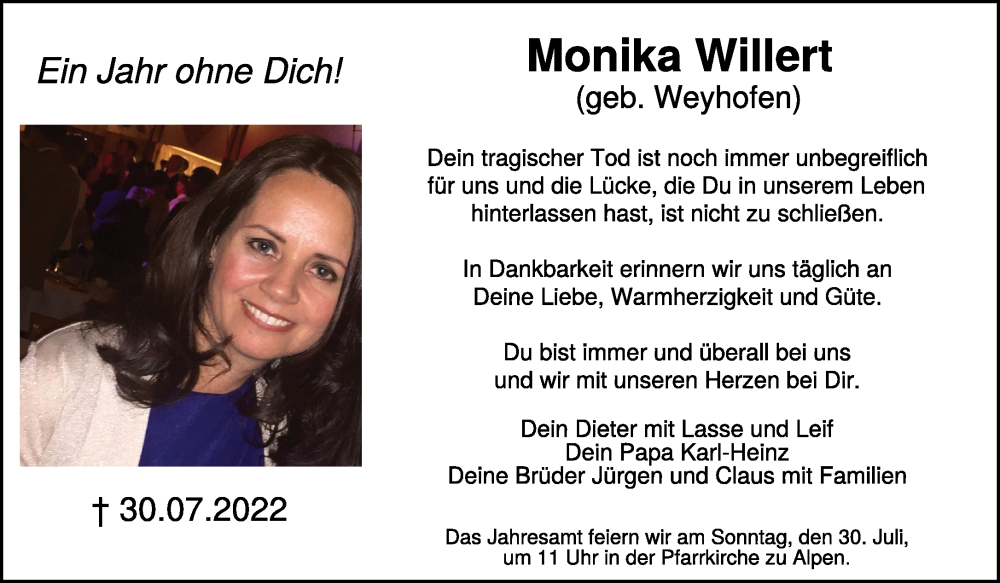 Ein Jahr ohne Dich!

† 30.07.2022

Monika Willert
(geb. Weyhofen)

Dein tragischer Tod ist noch immer unbegreiflich für uns und die Lücke, die Du in unserem Leben hinterlassen hast, ist nicht zu schließen.

In Dankbarkeit erinnern wir uns täglich an Deine Liebe, Warmherzigkeit und Güte.

Du bist immer und überall bei uns und wir mit unseren Herzen bei Dir.

Dein Dieter mit Lasse und Leif
Dein Papa Karl-Heinz
Deine Brüder Jürgen und Claus mit Familien

Das Jahresamt feiern wir am Sonntag, den 30. Juli, um 11 Uhr in der Pfarrkirche zu Alpen.